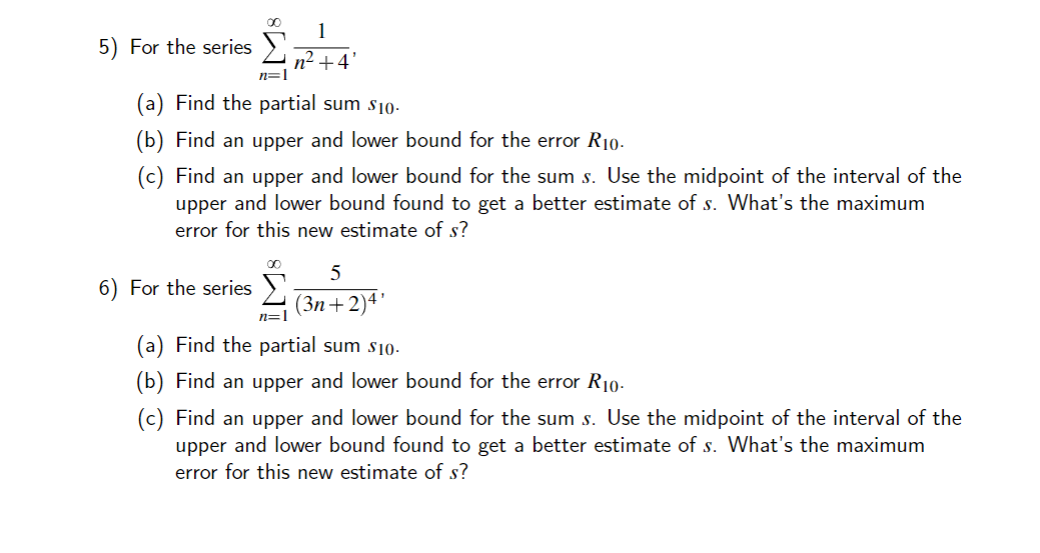 5) For the series $\sum_{n=1}^{\infty} \frac{1}{n^2+4}$,

(a) Find the partial sum $s_{10}$.

(b) Find an upper and lower bound for the error $R_{10}$.

(c) Find an upper and lower bound for the sum $s$. Use the midpoint of the interval of the upper and lower bound found to get a better estimate of $s$. What's the maximum error for this new estimate of $s$?

6) For the series $\sum_{n=1}^{\infty} \frac{5}{(3n+2)^4}$,

(a) Find the partial sum $s_{10}$.

(b) Find an upper and lower bound for the error $R_{10}$.

(c) Find an upper and lower bound for the sum $s$. Use the midpoint of the interval of the upper and lower bound found to get a better estimate of $s$. What's the maximum error for this new estimate of $s$?